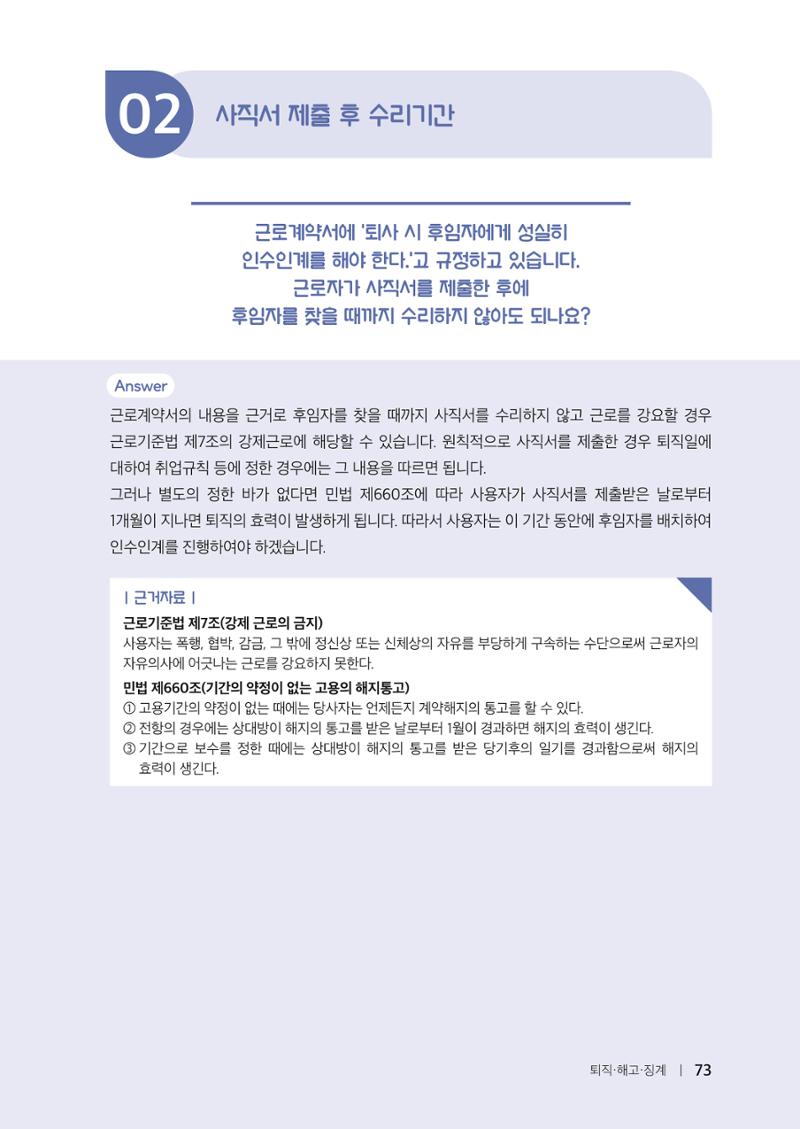 02 사직서 제출 후 수리기간

근로계약서에 '퇴사 시 후임자에게 성실히 인수인계를 해야 한다.'고 규정하고 있습니다. 근로자가 사직서를 제출한 후에 후임자를 찾을 때까지 수리하지 않아도 되나요?

Answer

근로계약서의 내용을 근거로 후임자를 찾을 때까지 사직서를 수리하지 않고 근로를 강요할 경우 근로기준법 제7조의 강제근로에 해당할 수 있습니다. 원칙적으로 사직서를 제출한 경우 퇴직일에 대하여 취업규칙 등에 정한 경우에는 그 내용을 따르면 됩니다.

그러나 별도의 정한 바가 없다면 민법 제660조에 따라 사용자가 사직서를 제출받은 날로부터 1개월이 지나면 퇴직의 효력이 발생하게 됩니다. 따라서 사용자는 이 기간 동안에 후임자를 배치하여 인수인계를 진행하여야 하겠습니다.

| 근거자료 |

근로기준법 제7조(강제 근로의 금지)

사용자는 폭행, 협박, 감금, 그 밖에 정신상 또는 신체상의 자유를 부당하게 구속하는 수단으로써 근로자의 자유의사에 어긋나는 근로를 강요하지 못한다.

민법 제660조(기간의 약정이 없는 고용의 해지통고)

① 고용기간의 약정이 없는 때에는 당사자는 언제든지 계약해지의 통고를 할 수 있다.
② 전항의 경우에는 상대방이 해지의 통고를 받은 날로부터 1월이 경과하면 해지의 효력이 생긴다.
③ 기간으로 보수를 정한 때에는 상대방이 해지의 통고를 받은 당기후의 일기를 경과함으로써 해지의 효력이 생긴다.

퇴직·해고·징계 | 73